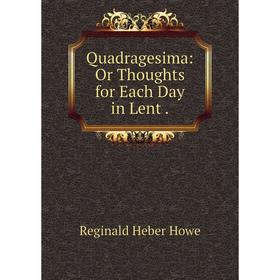 Quadragesima: Or Thoughts for Each Day in Lent .

Reginald Heber Howe